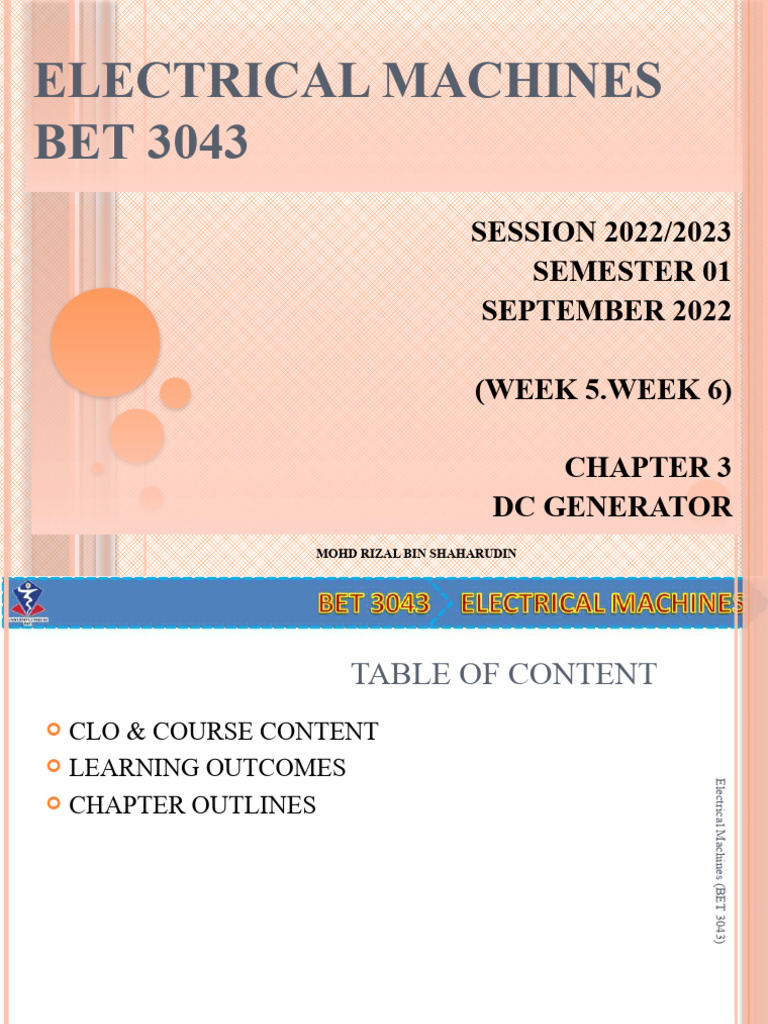 ELECTRICAL MACHINES
BET 3043

SESSION 2022/2023
SEMESTER 01
SEPTEMBER 2022

(WEEK 5.WEEK 6)

CHAPTER 3
DC GENERATOR

MOHD RIZAL BIN SHAHARUDIN

BET 3043 ELECTRICAL MACHINES

TABLE OF CONTENT

CLO & COURSE CONTENT
LEARNING OUTCOMES
CHAPTER OUTLINES

Electrical Machines (BET 3043)